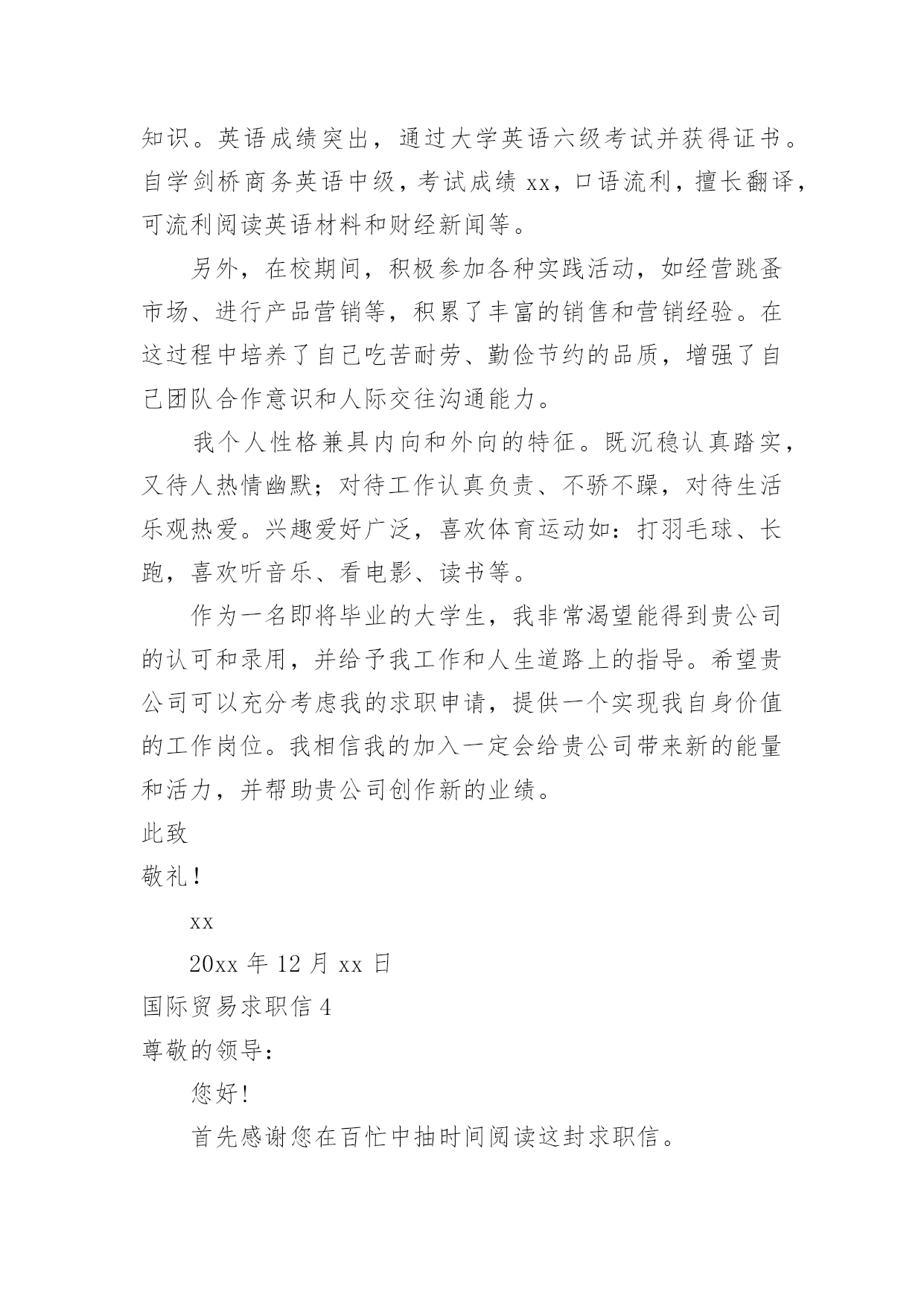 知识。英语成绩突出，通过大学英语六级考试并获得证书。自学剑桥商务英语中级，考试成绩 xx，口语流利，擅长翻译，可流利阅读英语材料和财经新闻等。

另外，在校期间，积极参加各种实践活动，如经营跳蚤市场、进行产品营销等，积累了丰富的销售和营销经验。在这过程中培养了自己吃苦耐劳、勤俭节约的品质，增强了自己团队合作意识和人际交往沟通能力。

我个人性格兼具内向和外向的特征。既沉稳认真踏实，又待人热情幽默；对待工作认真负责、不骄不躁，对待生活乐观热爱。兴趣爱好广泛，喜欢体育运动如：打羽毛球、长跑，喜欢听音乐、看电影、读书等。

作为一名即将毕业的大学生，我非常渴望能得到贵公司的认可和录用，并给予我工作和人生道路上的指导。希望贵公司可以充分考虑我的求职申请，提供一个实现我自身价值的工作岗位。我相信我的加入一定会给贵公司带来新的能量和活力，并帮助贵公司创作新的业绩。

此致

敬礼！

xx

20xx 年 12 月 xx 日

国际贸易求职信 4

尊敬的领导：

您好！

首先感谢您在百忙中抽时间阅读这封求职信。